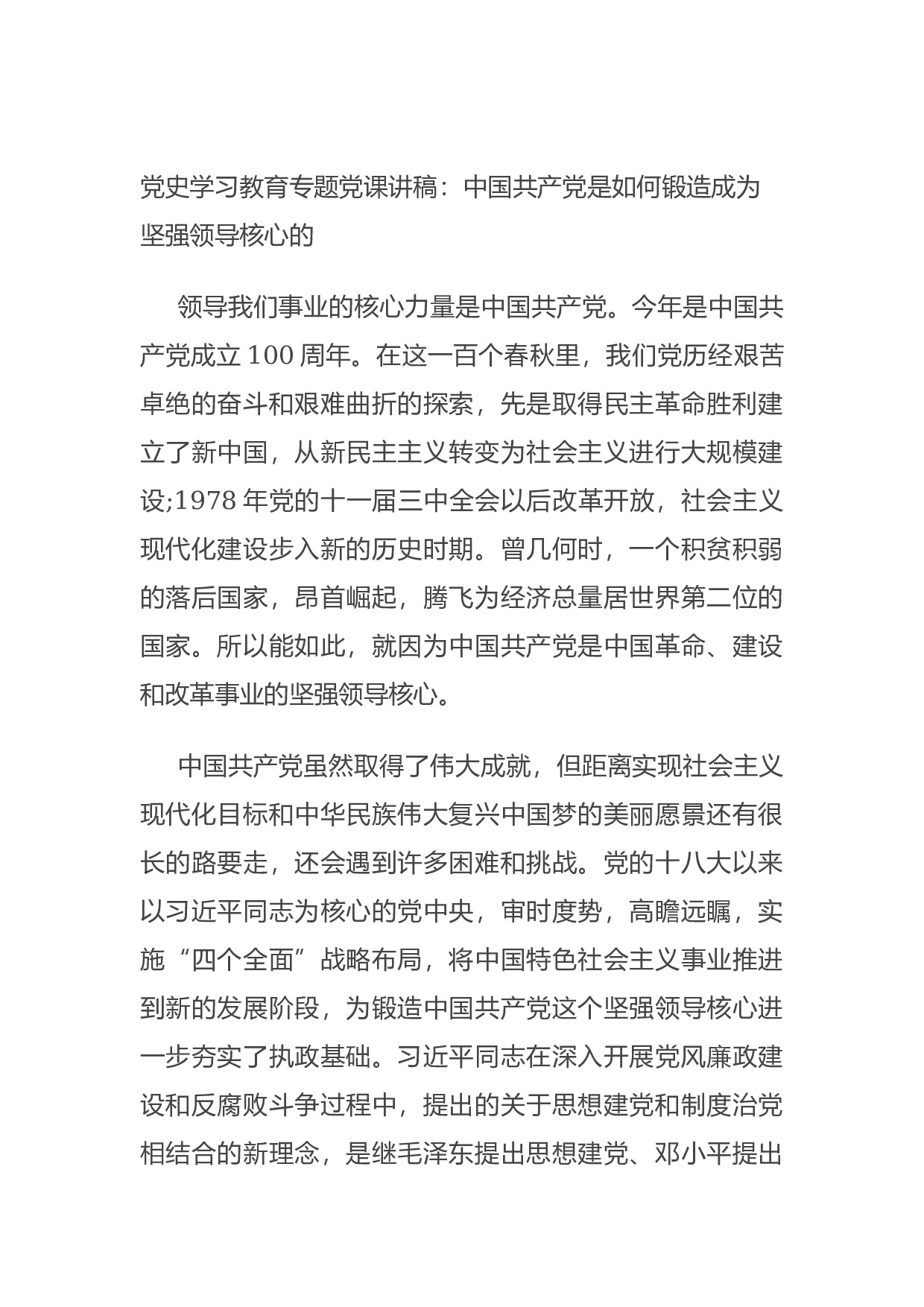 党史学习教育专题党课讲稿：中国共产党是如何锻造成为坚强领导核心的

领导我们事业的核心力量是中国共产党。今年是中国共产党成立 100 周年。在这一百个春秋里，我们党历经艰苦卓绝的奋斗和艰难曲折的探索，先是取得民主革命胜利建立了新中国，从新民主主义转变为社会主义进行大规模建设;1978 年党的十一届三中全会以后改革开放，社会主义现代化建设步入新的历史时期。曾几何时，一个积贫积弱的落后国家，昂首崛起，腾飞为经济总量居世界第二位的国家。所以能如此，就因为中国共产党是中国革命、建设和改革事业的坚强领导核心。

中国共产党虽然取得了伟大成就，但距离实现社会主义现代化目标和中华民族伟大复兴中国梦的美丽愿景还有很长的路要走，还会遇到许多困难和挑战。党的十八大以来以习近平同志为核心的党中央，审时度势，高瞻远瞩，实施“四个全面”战略布局，将中国特色社会主义事业推进到新的发展阶段，为锻造中国共产党这个坚强领导核心进一步夯实了执政基础。习近平同志在深入开展党风廉政建设和反腐败斗争过程中，提出的关于思想建党和制度治党相结合的新理念，是继毛泽东提出思想建党、邓小平提出